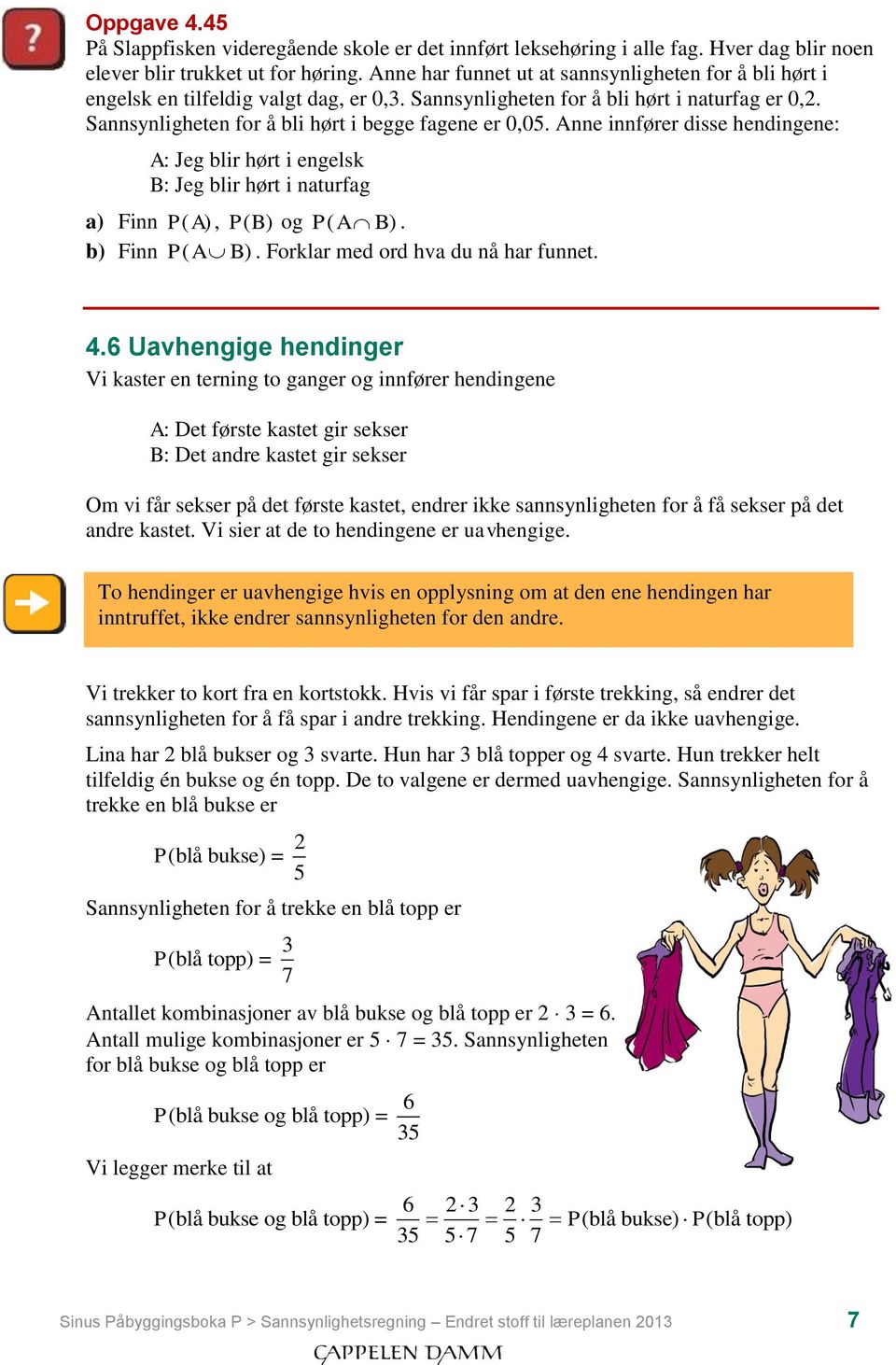 Oppgave 4.45
På Slappfisken videregående skole er det innført leksehøring i alle fag. Hver dag blir noen elever blir trukket ut for høring. Anne har funnet ut at sannsynligheten for å bli hørt i engelsk en tilfeldig valgt dag, er 0,3. Sannsynligheten for å bli hørt i naturfag er 0,2. Sannsynligheten for å bli hørt i begge fagene er 0,05. Anne innfører disse hendingene:

A: Jeg blir hørt i engelsk
B: Jeg blir hørt i naturfag

a) Finn $P(A)$, $P(B)$ og $P(A \cap B)$.
b) Finn $P(A \cup B)$. Forklar med ord hva du nå har funnet.

4.6 Uavhengige hendinger
Vi kaster en terning to ganger og innfører hendingene

A: Det første kastet gir sekser
B: Det andre kastet gir sekser

Om vi får sekser på det første kastet, endrer ikke sannsynligheten for å få sekser på det andre kastet. Vi sier at de to hendingene er uavhengige.

To hendinger er uavhengige hvis en opplysning om at den ene hendingen har inntruffet, ikke endrer sannsynligheten for den andre.

Vi trekker to kort fra en kortstokk. Hvis vi får spar i første trekking, så endrer det sannsynligheten for å få spar i andre trekking. Hendingene er da ikke uavhengige.

Lina har 2 blå bukser og 3 svarte. Hun har 3 blå topper og 4 svarte. Hun trekker helt tilfeldig én bukse og én topp. De to valgene er dermed uavhengige. Sannsynligheten for å trekke en blå bukse er

$P(\text{blå bukse}) = \frac{2}{5}$

Sannsynligheten for å trekke en blå topp er

$P(\text{blå topp}) = \frac{3}{7}$

Antallet kombinasjoner av blå bukse og blå topp er $2 \cdot 3 = 6$. Antall mulige kombinasjoner er $5 \cdot 7 = 35$. Sannsynligheten for blå bukse og blå topp er

$P(\text{blå bukse og blå topp}) = \frac{6}{35}$

Vi legger merke til at

$P(\text{blå bukse og blå topp}) = \frac{6}{35} = \frac{2 \cdot 3}{5 \cdot 7} = \frac{2}{5} \cdot \frac{3}{7} = P(\text{blå bukse}) \cdot P(\text{blå topp})$

Sinus Påbyggingsboka P > Sannsynlighetsregning – Endret stoff til læreplanen 2013 7
CAPPELEN DAMM